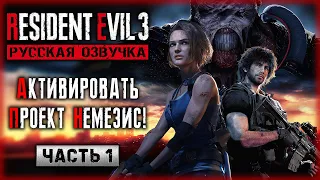 RESIDENT EVIL 3
РУССКАЯ ОЗВУЧКА

АКТИВИРОВАТЬ ПРОЕКТ НЕМЕЗИС!

ЧАСТЬ 1